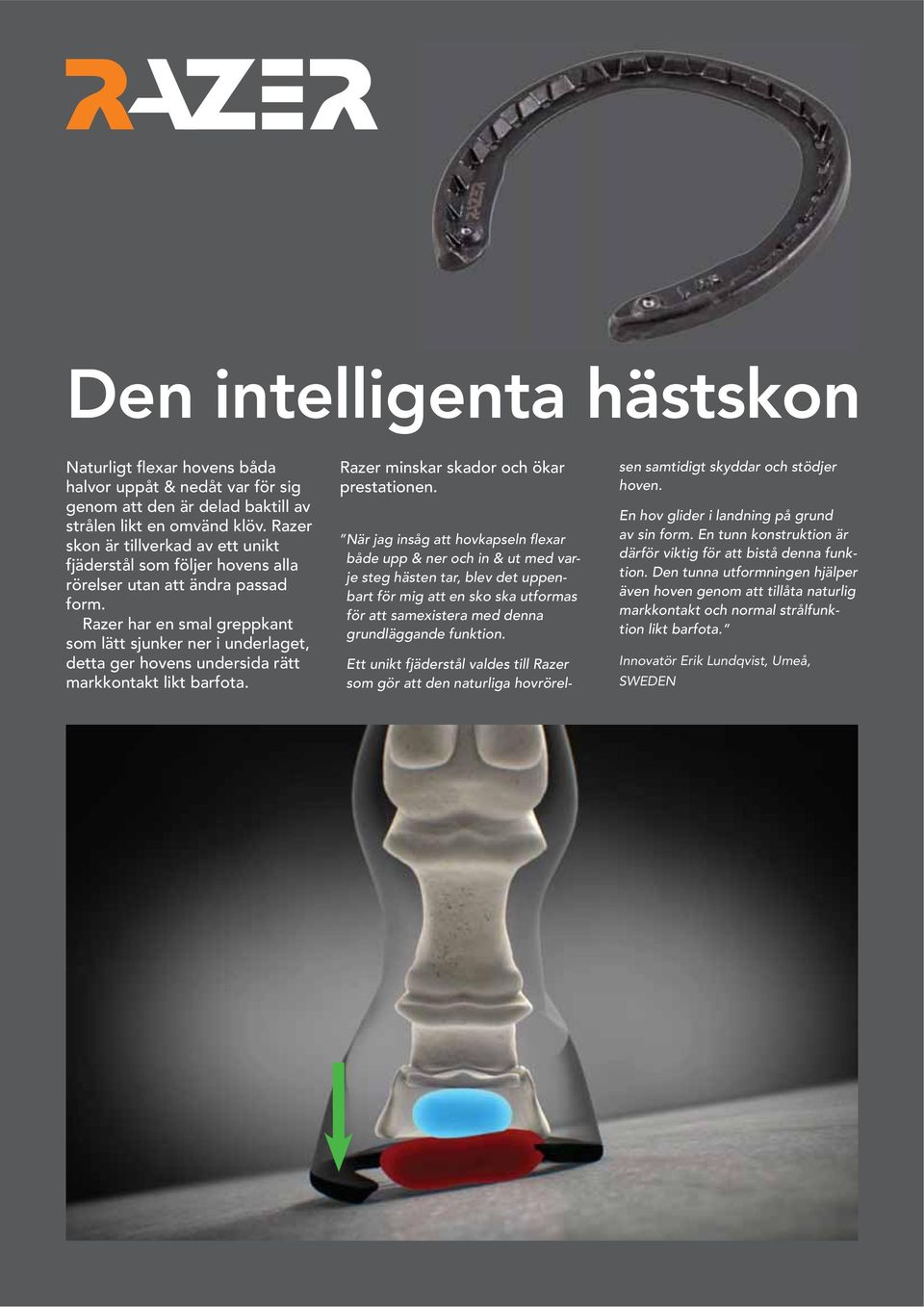 RAZER

Den intelligenta hästskon

Naturligt flexar hovens båda halvor uppåt & nedåt var för sig genom att den är delad baktill av strålen likt en omvänd klöv. Razer skon är tillverkad av ett unikt fjäderstål som följer hovens alla rörelser utan att ändra passad form.

Razer har en smal greppkant som lätt sjunker ner i underlaget, detta ger hovens undersida rätt markkontakt likt barfota.

Razer minskar skador och ökar prestationen.

"När jag insåg att hovkapseln flexar både upp & ner och in & ut med varje steg hästen tar, blev det uppenbart för mig att en sko ska utformas för att samexistera med denna grundläggande funktion.

Ett unikt fjäderstål valdes till Razer som gör att den naturliga hovrörelsen samtidigt skyddar och stödjer hoven.

En hov glider i landning på grund av sin form. En tunn konstruktion är därför viktig för att bistå denna funktion. Den tunna utformningen hjälper även hoven genom att tillåta naturlig markkontakt och normal strålfunktion likt barfota."

Innovatör Erik Lundqvist, Umeå, SWEDEN